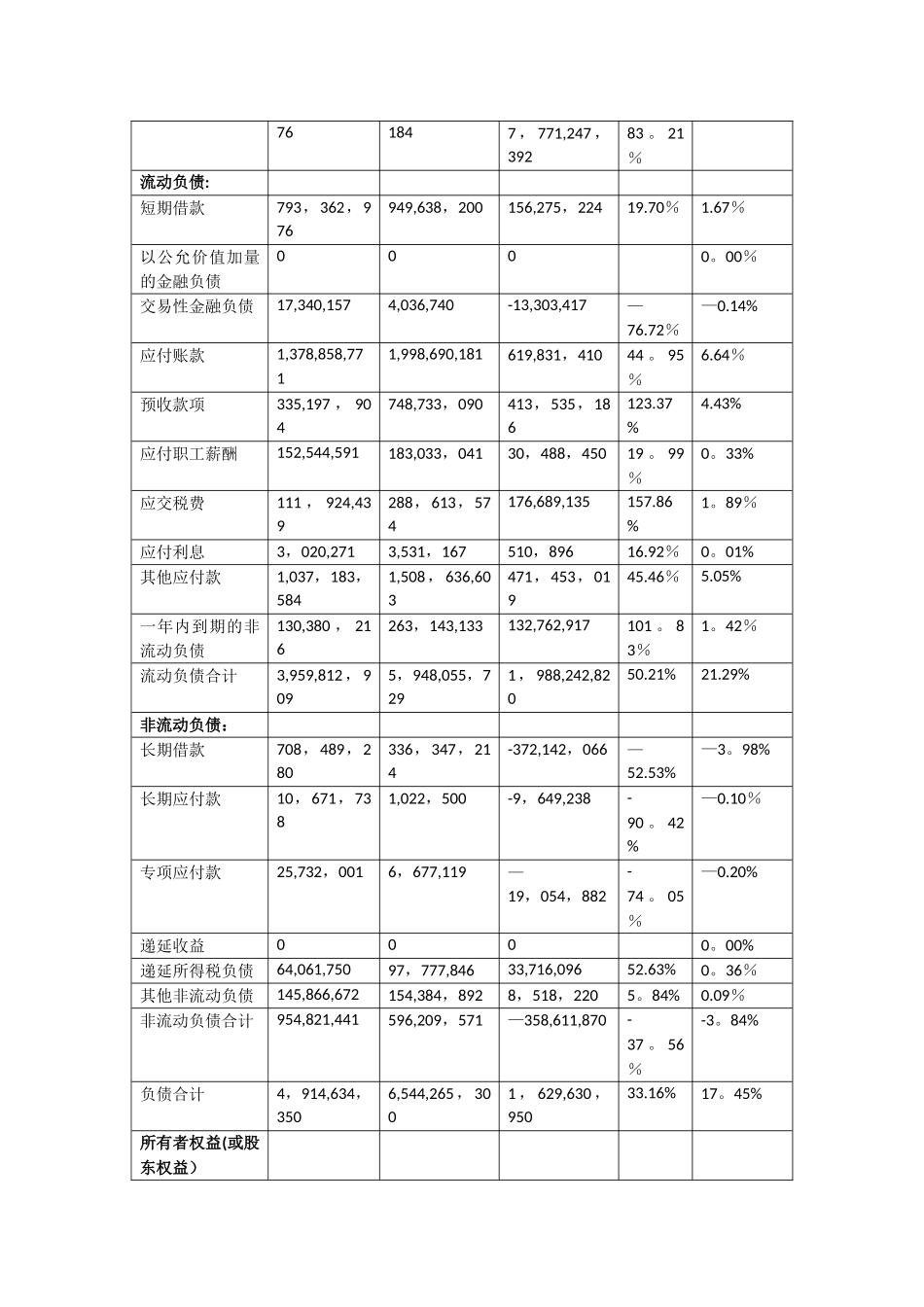 |  | 76 | 184 | 7，771,247，392 | 83。21％ |  |
|---|---|---|---|---|---|
| 流动负债: |  |  |  |  |  |
| 短期借款 | 793，362，976 | 949,638，200 | 156,275，224 | 19.70％ | 1.67％ |
| 以公允价值加量的金融负债 | 0 | 0 | 0 |  | 0。00％ |
| 交易性金融负债 | 17,340,157 | 4,036,740 | -13,303,417 | —76.72％ | —0.14% |
| 应付账款 | 1,378,858,771 | 1,998,690,181 | 619,831，410 | 44。95％ | 6.64％ |
| 预收款项 | 335,197，904 | 748,733，090 | 413，535，186 | 123.37% | 4.43% |
| 应付职工薪酬 | 152,544,591 | 183,033，041 | 30，488，450 | 19。99％ | 0。33% |
| 应交税费 | 111，924,439 | 288，613，574 | 176,689,135 | 157.86% | 1。89％ |
| 应付利息 | 3，020,271 | 3,531，167 | 510，896 | 16.92％ | 0。01% |
| 其他应付款 | 1,037，183，584 | 1,508，636,603 | 471，453，019 | 45.46％ | 5.05% |
| 一年内到期的非流动负债 | 130,380，216 | 263，143,133 | 132,762,917 | 101。83％ | 1。42％ |
| 流动负债合计 | 3,959,812，909 | 5，948,055，729 | 1，988,242,820 | 50.21% | 21.29% |
| 非流动负债： |  |  |  |  |  |
| 长期借款 | 708，489，280 | 336，347，214 | -372,142，066 | —52.53% | —3。98% |
| 长期应付款 | 10，671，738 | 1,022，500 | -9，649,238 | -90。42% | —0.10％ |
| 专项应付款 | 25,732，001 | 6，677,119 | —19，054，882 | -74。05％ | —0.20% |
| 递延收益 | 0 | 0 | 0 |  | 0。00% |
| 递延所得税负债 | 64,061,750 | 97，777,846 | 33,716,096 | 52.63% | 0。36％ |
| 其他非流动负债 | 145,866,672 | 154,384，892 | 8，518，220 | 5。84% | 0.09％ |
| 非流动负债合计 | 954,821,441 | 596,209，571 | —358,611,870 | -37。56％ | -3。84% |
| 负债合计 | 4，914,634，350 | 6,544,265，300 | 1，629,630，950 | 33.16% | 17。45% |
| 所有者权益(或股东权益） |  |  |  |  |  |